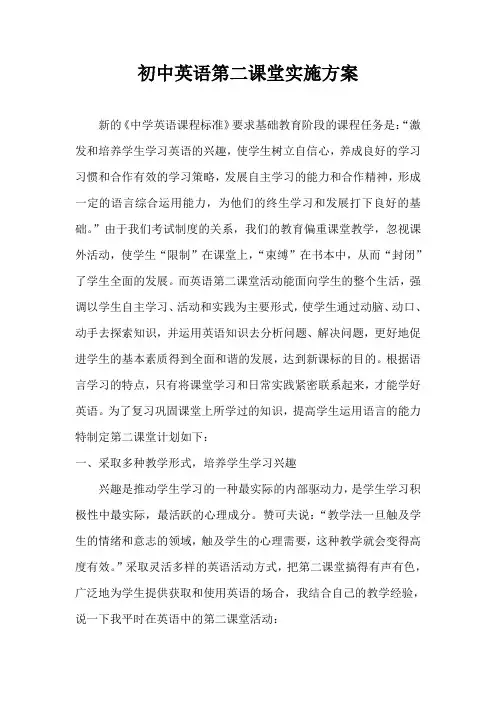 初中英语第二课堂实施方案

新的《中学英语课程标准》要求基础教育阶段的课程任务是:“激发和培养学生学习英语的兴趣，使学生树立自信心，养成良好的学习习惯和合作有效的学习策略，发展自主学习的能力和合作精神，形成一定的语言综合运用能力，为他们的终生学习和发展打下良好的基础。”由于我们考试制度的关系，我们的教育偏重课堂教学，忽视课外活动，使学生“限制”在课堂上，“束缚”在书本中，从而“封闭”了学生全面的发展。而英语第二课堂活动能面向学生的整个生活，强调以学生自主学习、活动和实践为主要形式，使学生通过动脑、动口、动手去探索知识，并运用英语知识去分析问题、解决问题，更好地促进学生的基本素质得到全面和谐的发展，达到新课标的目的。根据语言学习的特点，只有将课堂学习和日常实践紧密联系起来，才能学好英语。为了复习巩固课堂上所学过的知识，提高学生运用语言的能力特制定第二课堂计划如下：

一、采取多种教学形式，培养学生学习兴趣

兴趣是推动学生学习的一种最实际的内部驱动力，是学生学习积极性中最实际，最活跃的心理成分。赞可夫说:“教学法一旦触及学生的情绪和意志的领域，触及学生的心理需要，这种教学就会变得高度有效。”采取灵活多样的英语活动方式，把第二课堂搞得有声有色，广泛地为学生提供获取和使用英语的场合，我结合自己的教学经验，说一下我平时在英语中的第二课堂活动：